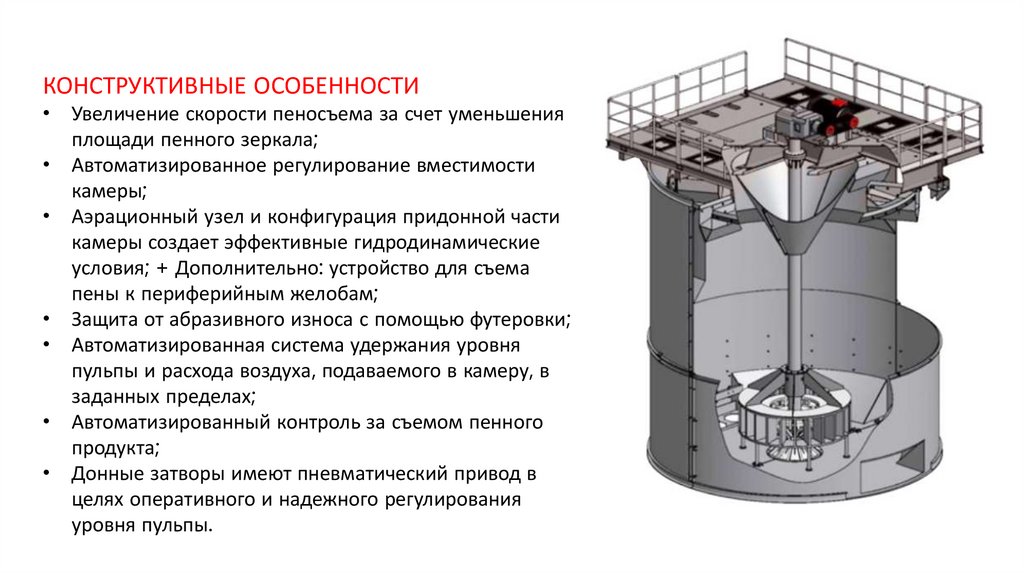 КОНСТРУКТИВНЫЕ ОСОБЕННОСТИ

• Увеличение скорости пеносъема за счет уменьшения площади пенного зеркала;
• Автоматизированное регулирование вместимости камеры;
• Аэрационный узел и конфигурация придонной части камеры создает эффективные гидродинамические условия; + Дополнительно: устройство для съема пены к периферийным желобам;
• Защита от абразивного износа с помощью футеровки;
• Автоматизированная система удержания уровня пульпы и расхода воздуха, подаваемого в камеру, в заданных пределах;
• Автоматизированный контроль за съемом пенного продукта;
• Донные затворы имеют пневматический привод в целях оперативного и надежного регулирования уровня пульпы.